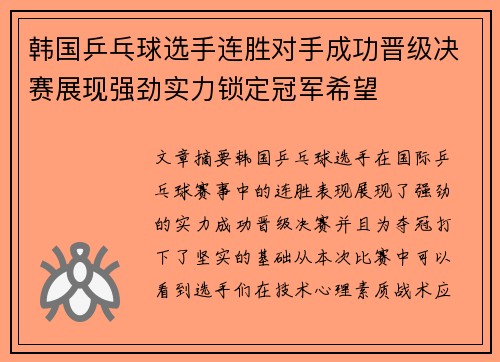 韩国乒乓球选手连胜对手成功晋级决赛展现强劲实力锁定冠军希望

文章摘要韩国乒乓球选手在国际乒乓球赛事中的连胜表现展现了强劲的实力成功晋级决赛并且为夺冠打下了坚实的基础从本次比赛中可以看到选手们在技术心理素质战术应